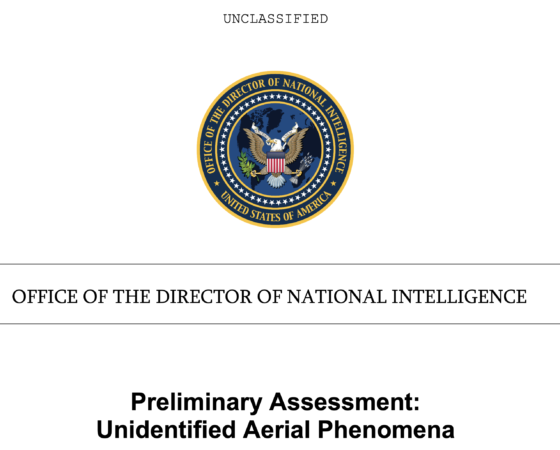 UNCLASSIFIED

OFFICE OF THE DIRECTOR OF NATIONAL INTELLIGENCE
UNITED STATES OF AMERICA

OFFICE OF THE DIRECTOR OF NATIONAL INTELLIGENCE

Preliminary Assessment:
Unidentified Aerial Phenomena